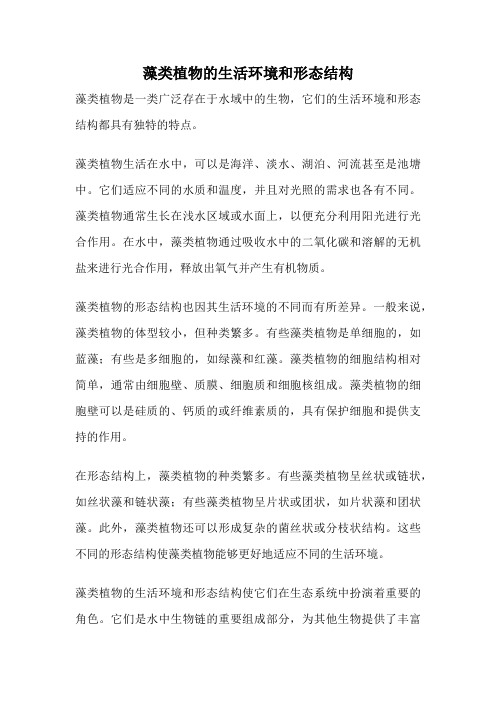 藻类植物的生活环境和形态结构

藻类植物是一类广泛存在于水域中的生物，它们的生活环境和形态结构都具有独特的特点。

藻类植物生活在水中，可以是海洋、淡水、湖泊、河流甚至是池塘中。它们适应不同的水质和温度，并且对光照的需求也各有不同。藻类植物通常生长在浅水区域或水面上，以便充分利用阳光进行光合作用。在水中，藻类植物通过吸收水中的二氧化碳和溶解的无机盐来进行光合作用，释放出氧气并产生有机物质。

藻类植物的形态结构也因其生活环境的不同而有所差异。一般来说，藻类植物的体型较小，但种类繁多。有些藻类植物是单细胞的，如蓝藻；有些是多细胞的，如绿藻和红藻。藻类植物的细胞结构相对简单，通常由细胞壁、质膜、细胞质和细胞核组成。藻类植物的细胞壁可以是硅质的、钙质的或纤维素质的，具有保护细胞和提供支持的作用。

在形态结构上，藻类植物的种类繁多。有些藻类植物呈丝状或链状，如丝状藻和链状藻；有些藻类植物呈片状或团状，如片状藻和团状藻。此外，藻类植物还可以形成复杂的菌丝状或分枝状结构。这些不同的形态结构使藻类植物能够更好地适应不同的生活环境。

藻类植物的生活环境和形态结构使它们在生态系统中扮演着重要的角色。它们是水中生物链的重要组成部分，为其他生物提供了丰富